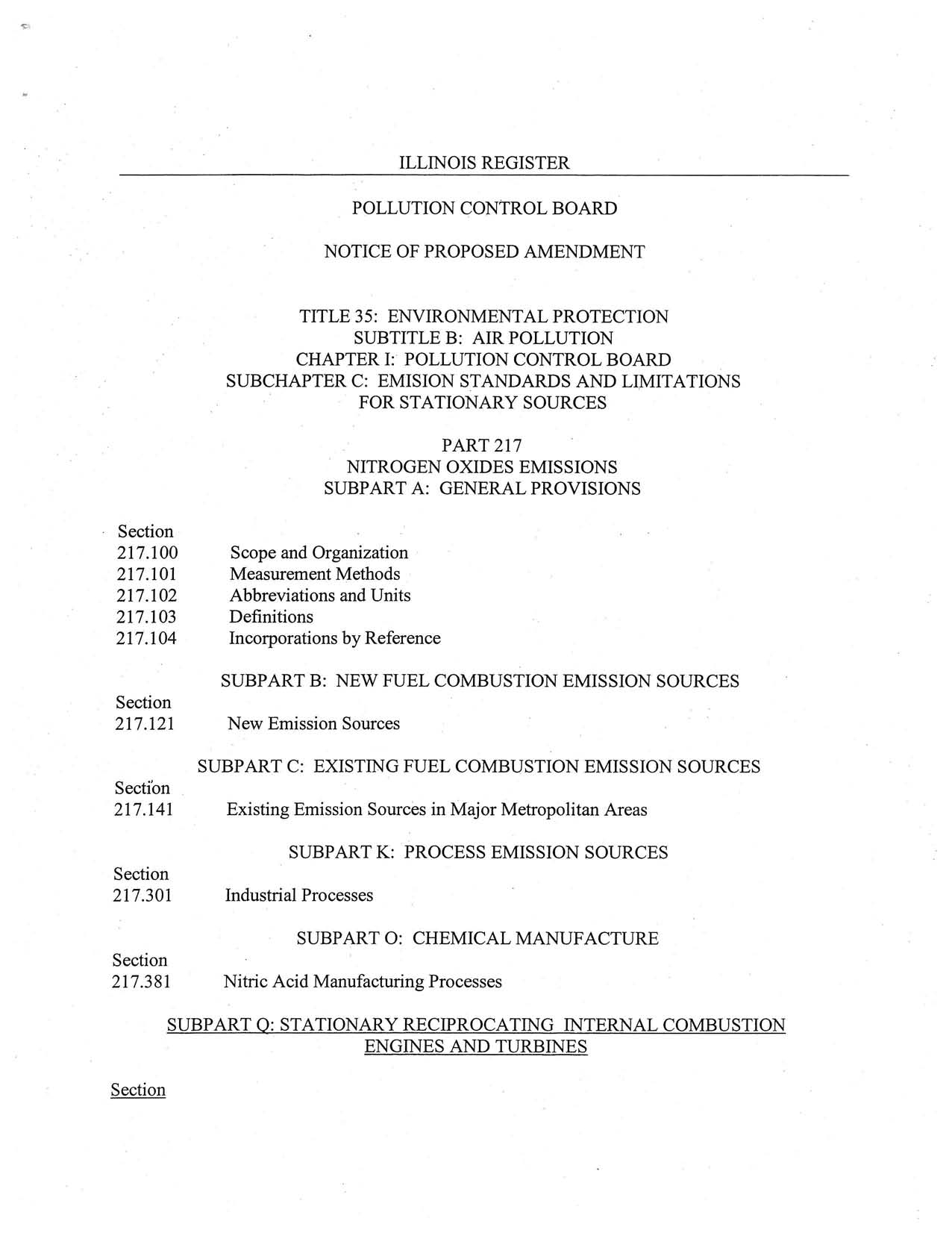 ILLINOIS REGISTER

POLLUTION CONTROL BOARD

NOTICE OF PROPOSED AMENDMENT

TITLE 35: ENVIRONMENTAL PROTECTION
SUBTITLE B: AIR POLLUTION
CHAPTER I: POLLUTION CONTROL BOARD
SUBCHAPTER C: EMISION STANDARDS AND LIMITATIONS FOR STATIONARY SOURCES

PART 217
NITROGEN OXIDES EMISSIONS
SUBPART A: GENERAL PROVISIONS

Section
217.100 Scope and Organization
217.101 Measurement Methods
217.102 Abbreviations and Units
217.103 Definitions
217.104 Incorporations by Reference

SUBPART B: NEW FUEL COMBUSTION EMISSION SOURCES

Section
217.121 New Emission Sources

SUBPART C: EXISTING FUEL COMBUSTION EMISSION SOURCES

Section
217.141 Existing Emission Sources in Major Metropolitan Areas

SUBPART K: PROCESS EMISSION SOURCES

Section
217.301 Industrial Processes

SUBPART O: CHEMICAL MANUFACTURE

Section
217.381 Nitric Acid Manufacturing Processes

SUBPART Q: STATIONARY RECIPROCATING INTERNAL COMBUSTION ENGINES AND TURBINES

Section